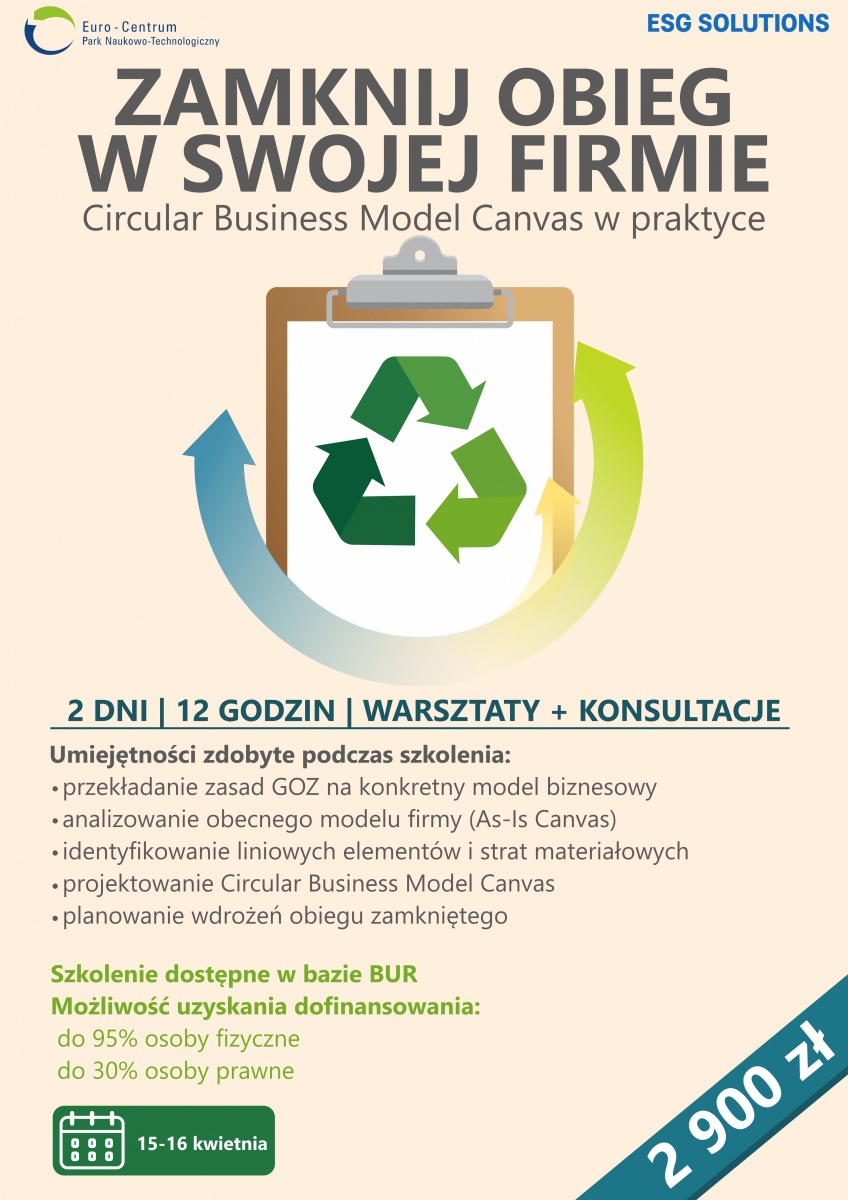 Euro - Centrum
Park Naukowo-Technologiczny

ESG SOLUTIONS

ZAMKNIJ OBIEG W SWOJEJ FIRMIE

Circular Business Model Canvas w praktyce

2 DNI | 12 GODZIN | WARSZTATY + KONSULTACJE

Umiejętności zdobyte podczas szkolenia:
• przekładanie zasad GOZ na konkretny model biznesowy
• analizowanie obecnego modelu firmy (As-Is Canvas)
• identyfikowanie liniowych elementów i strat materiałowych
• projektowanie Circular Business Model Canvas
• planowanie wdrożeń obiegu zamkniętego

Szkolenie dostępne w bazie BUR
Możliwość uzyskania dofinansowania:
do 95% osoby fizyczne
do 30% osoby prawne

15-16 kwietnia

2 900 zł